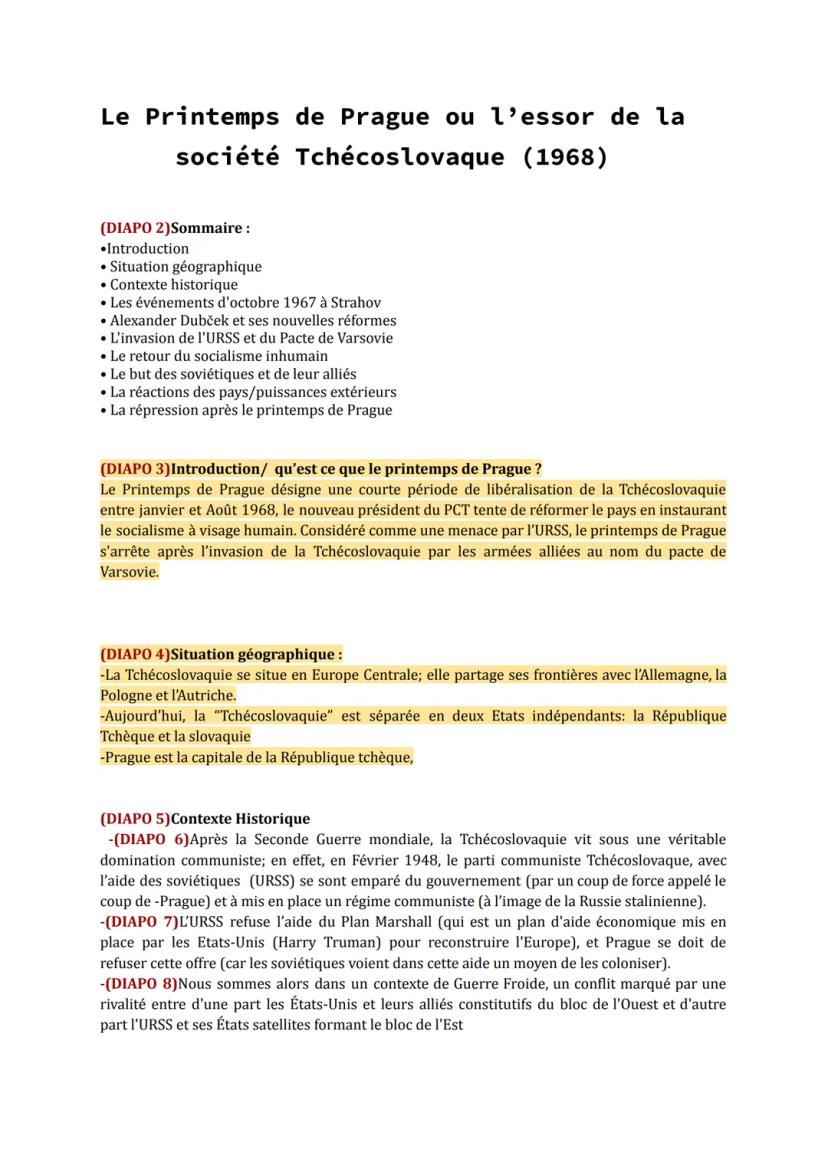 Le Printemps de Prague ou l'essor de la société Tchécoslovaque (1968)

(DIAPO 2)Sommaire :
•Introduction
• Situation géographique
• Contexte historique
• Les événements d'octobre 1967 à Strahov
• Alexander Dubček et ses nouvelles réformes
• L'invasion de l'URSS et du Pacte de Varsovie
• Le retour du socialisme inhumain
• Le but des soviétiques et de leur alliés
• La réactions des pays/puissances extérieurs
• La répression après le printemps de Prague

(DIAPO 3)Introduction/ qu'est ce que le printemps de Prague ?
Le Printemps de Prague désigne une courte période de libéralisation de la Tchécoslovaquie entre janvier et Août 1968, le nouveau président du PCT tente de réformer le pays en instaurant le socialisme à visage humain. Considéré comme une menace par l'URSS, le printemps de Prague s'arrête après l'invasion de la Tchécoslovaquie par les armées alliées au nom du pacte de Varsovie.

(DIAPO 4)Situation géographique :
-La Tchécoslovaquie se situe en Europe Centrale; elle partage ses frontières avec l'Allemagne, la Pologne et l'Autriche.
-Aujourd'hui, la "Tchécoslovaquie" est séparée en deux Etats indépendants: la République Tchèque et la slovaquie
-Prague est la capitale de la République tchèque,

(DIAPO 5)Contexte Historique
-(DIAPO 6)Après la Seconde Guerre mondiale, la Tchécoslovaquie vit sous une véritable domination communiste; en effet, en Février 1948, le parti communiste Tchécoslovaque, avec l'aide des soviétiques (URSS) se sont emparé du gouvernement (par un coup de force appelé le coup de -Prague) et à mis en place un régime communiste (à l'image de la Russie stalinienne).
-(DIAPO 7)L'URSS refuse l'aide du Plan Marshall (qui est un plan d'aide économique mis en place par les Etats-Unis (Harry Truman) pour reconstruire l'Europe), et Prague se doit de refuser cette offre (car les soviétiques voient dans cette aide un moyen de les coloniser).
-(DIAPO 8)Nous sommes alors dans un contexte de Guerre Froide, un conflit marqué par une rivalité entre d'une part les États-Unis et leurs alliés constitutifs du bloc de l'Ouest et d'autre part l'URSS et ses États satellites formant le bloc de l'Est